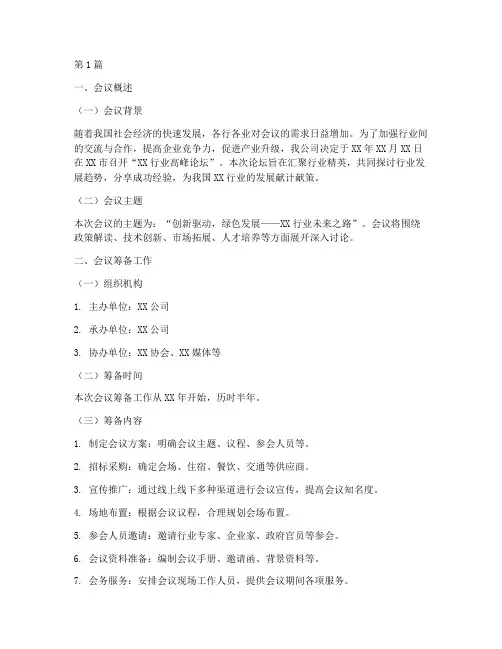 第1篇

一、会议概述

（一）会议背景

随着我国社会经济的快速发展，各行各业对会议的需求日益增加。为了加强行业间的交流与合作，提高企业竞争力，促进产业升级，我公司决定于XX年XX月XX日在XX市召开“XX行业高峰论坛”。本次论坛旨在汇聚行业精英，共同探讨行业发展趋势，分享成功经验，为我国XX行业的发展献计献策。

（二）会议主题

本次会议的主题为：“创新驱动，绿色发展——XX行业未来之路”。会议将围绕政策解读、技术创新、市场拓展、人才培养等方面展开深入讨论。

二、会议筹备工作

（一）组织机构

1. 主办单位：XX公司

2. 承办单位：XX公司

3. 协办单位：XX协会、XX媒体等

（二）筹备时间

本次会议筹备工作从XX年开始，历时半年。

（三）筹备内容

1. 制定会议方案：明确会议主题、议程、参会人员等。

2. 招标采购：确定会场、住宿、餐饮、交通等供应商。

3. 宣传推广：通过线上线下多种渠道进行会议宣传，提高会议知名度。

4. 场地布置：根据会议议程，合理规划会场布置。

5. 参会人员邀请：邀请行业专家、企业家、政府官员等参会。

6. 会议资料准备：编制会议手册、邀请函、背景资料等。

7. 会务服务：安排会议现场工作人员，提供会议期间各项服务。